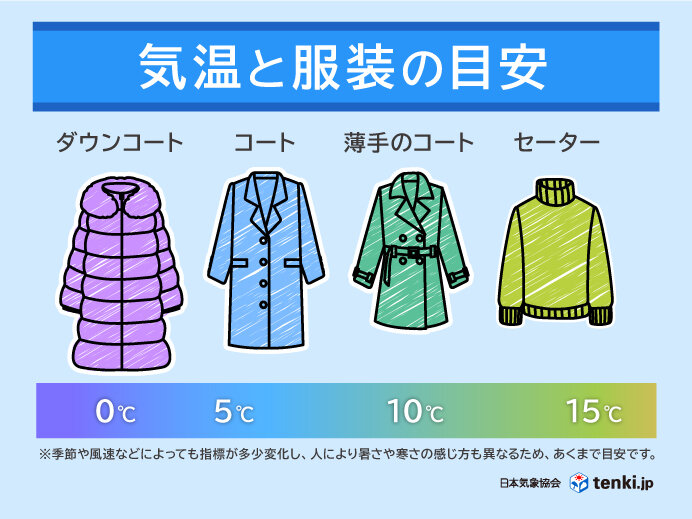 気温と服装の目安

ダウンコート

コート

薄手のコート

セーター

0℃

5℃

10℃

15℃

※季節や風速などによっても指標が多少変化し、人により暑さや寒さの感じ方も異なるため、あくまで目安です。

日本気象協会 tenki.jp